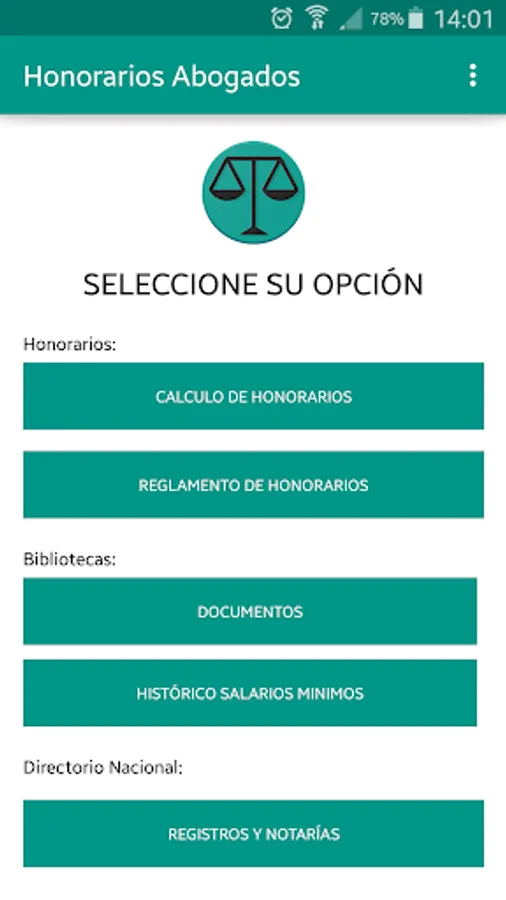 78% 14:01

Honorarios Abogados

SELECCIONE SU OPCIÓN

Honorarios:

CALCULO DE HONORARIOS

REGLAMENTO DE HONORARIOS

Bibliotecas:

DOCUMENTOS

HISTÓRICO SALARIOS MINIMOS

Directorio Nacional:

REGISTROS Y NOTARÍAS